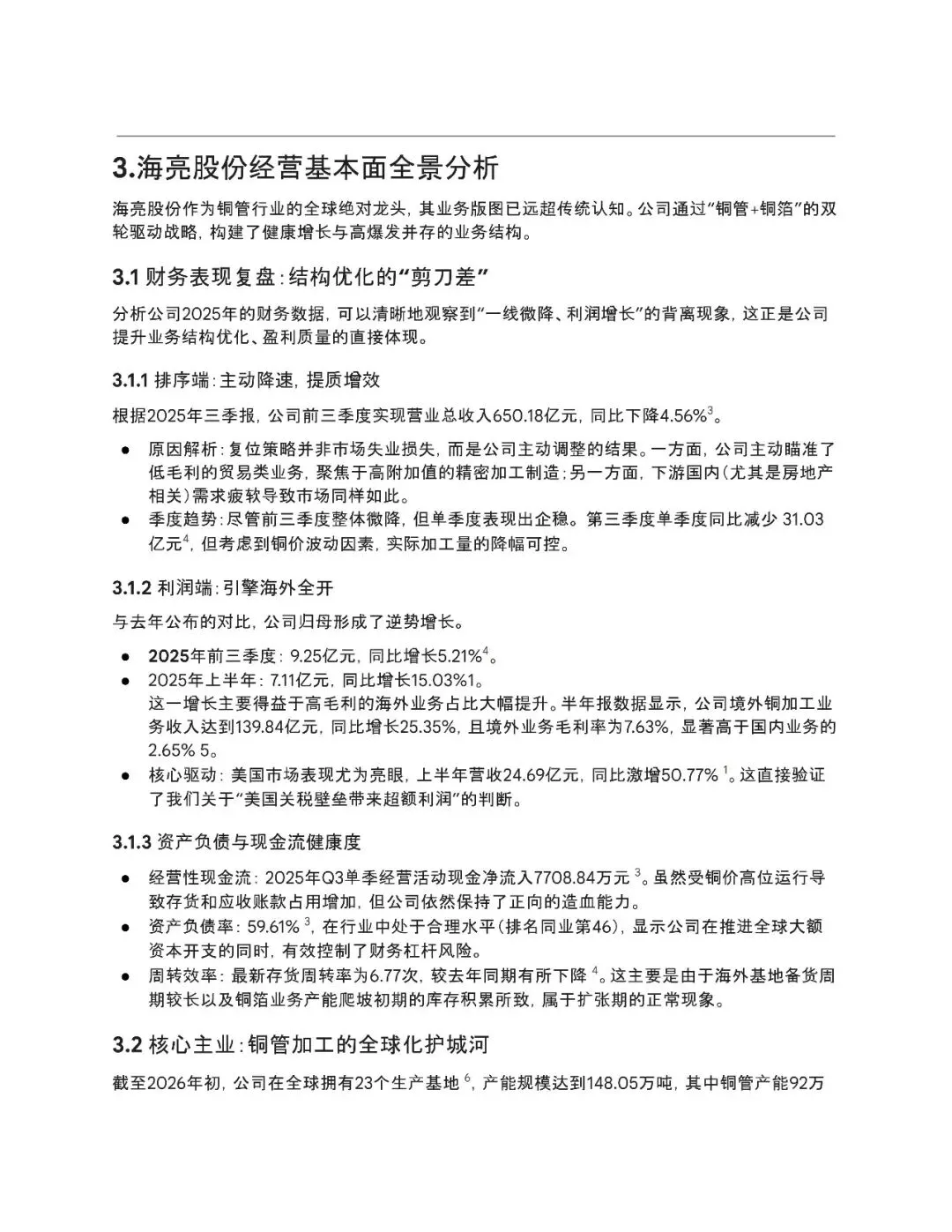 3.海亮股份经营基本面全景分析

海亮股份作为铜管行业的全球绝对龙头，其业务版图已远超传统认知。公司通过“铜管+铜箔”的双轮驱动战略，构建了健康增长与高爆发并存的业务结构。

3.1 财务表现复盘：结构优化的“剪刀差”

分析公司2025年的财务数据，可以清晰地观察到“一线微降、利润增长”的背离现象，这正是公司提升业务结构优化、盈利质量的直接体现。

3.1.1 排序端：主动降速，提质增效

根据2025年三季报，公司前三季度实现营业总收入650.18亿元，同比下降4.56%$^3$。

● 原因解析：复位策略并非市场失业损失，而是公司主动调整的结果。一方面，公司主动瞄准了低毛利的贸易类业务，聚焦于高附加值的精密加工制造；另一方面，下游国内（尤其是房地产相关）需求疲软导致市场同样如此。
● 季度趋势：尽管前三季度整体微降，但单季度表现出企稳。第三季度单季度同比减少 31.03亿元$^4$，但考虑到铜价波动因素，实际加工量的降幅可控。

3.1.2 利润端：引擎海外全开

与去年公布的对比，公司归母形成了逆势增长。

● 2025年前三季度：9.25亿元，同比增长5.21%$^4$。
● 2025年上半年：7.11亿元，同比增长15.03%1。
这一增长主要得益于高毛利的海外业务占比大幅提升。半年报数据显示，公司境外铜加工业务收入达到139.84亿元，同比增长25.35%，且境外业务毛利率为7.63%，显著高于国内业务的2.65% 5。
● 核心驱动：美国市场表现尤为亮眼，上半年营收24.69亿元，同比激增50.77% $^1$。这直接验证了我们关于“美国关税壁垒带来超额利润”的判断。

3.1.3 资产负债与现金流健康度

● 经营性现金流：2025年Q3单季经营活动现金净流入7708.84万元 $^3$。虽然受铜价高位运行导致存货和应收账款占用增加，但公司依然保持了正向的造血能力。
● 资产负债率：59.61% $^3$，在行业中处于合理水平（排名同业第46），显示公司在推进全球大额资本开支的同时，有效控制了财务杠杆风险。
● 周转效率：最新存货周转率为6.77次，较去年同期有所下降 $^4$。这主要是由于海外基地备货周期较长以及铜箔业务产能爬坡初期的库存积累所致，属于扩张期的正常现象。

3.2 核心主业：铜管加工的全球化护城河

截至2026年初，公司在全球拥有23个生产基地 $^6$，产能规模达到148.05万吨，其中铜管产能92万